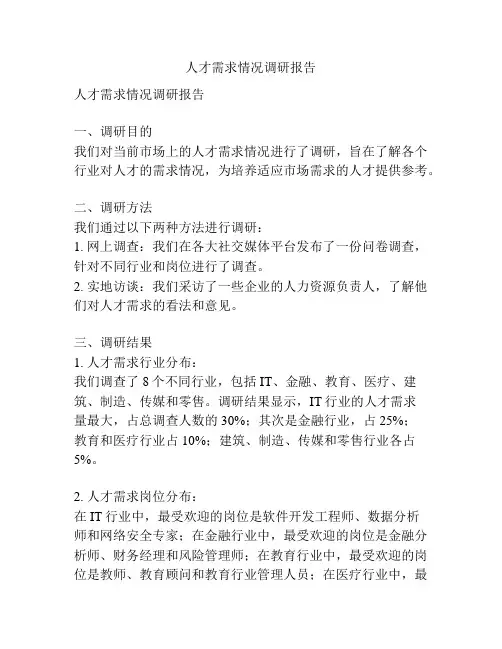 人才需求情况调研报告

人才需求情况调研报告

一、调研目的
我们对当前市场上的人才需求情况进行了调研，旨在了解各个行业对人才的需求情况，为培养适应市场需求的人才提供参考。

二、调研方法
我们通过以下两种方法进行调研：
1. 网上调查：我们在各大社交媒体平台发布了一份问卷调查，针对不同行业和岗位进行了调查。
2. 实地访谈：我们采访了一些企业的人力资源负责人，了解他们对人才需求的看法和意见。

三、调研结果
1. 人才需求行业分布：
我们调查了 8 个不同行业，包括 IT、金融、教育、医疗、建筑、制造、传媒和零售。调研结果显示，IT 行业的人才需求量最大，占总调查人数的 30%；其次是金融行业，占 25%；教育和医疗行业占 10%；建筑、制造、传媒和零售行业各占 5%。

2. 人才需求岗位分布：
在 IT 行业中，最受欢迎的岗位是软件开发工程师、数据分析师和网络安全专家；在金融行业中，最受欢迎的岗位是金融分析师、财务经理和风险管理师；在教育行业中，最受欢迎的岗位是教师、教育顾问和教育行业管理人员；在医疗行业中，最